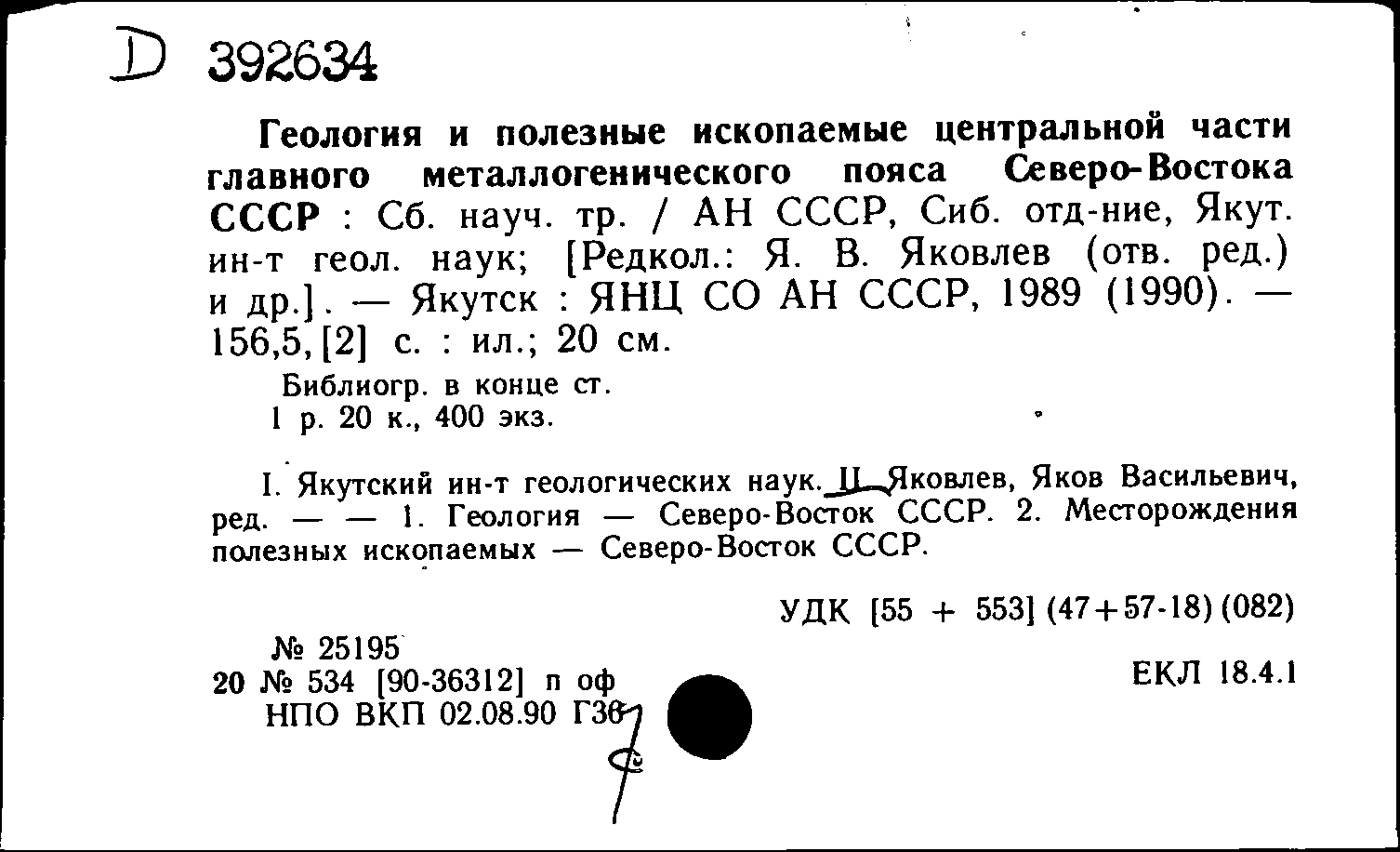 D 392634

Геология и полезные ископаемые центральной части главного металлогенического пояса Северо-Востока СССР : Сб. науч. тр. / АН СССР, Сиб. отд-ние, Якут. ин-т геол. наук; [Редкол.: Я. В. Яковлев (отв. ред.) и др.]. — Якутск : ЯНЦ СО АН СССР, 1989 (1990). — 156,5, [2] с. : ил.; 20 см.

Библиогр. в конце ст.
1 р. 20 к., 400 экз.

I. Якутский ин-т геологических наук. II. Яковлев, Яков Васильевич, ред. — — 1. Геология — Северо-Восток СССР. 2. Месторождения полезных ископаемых — Северо-Восток СССР.

УДК [55 + 553] (47+57-18) (082)

№ 25195
20 № 534 [90-36312] п оф
НПО ВКП 02.08.90 Г36

ЕКЛ 18.4.1